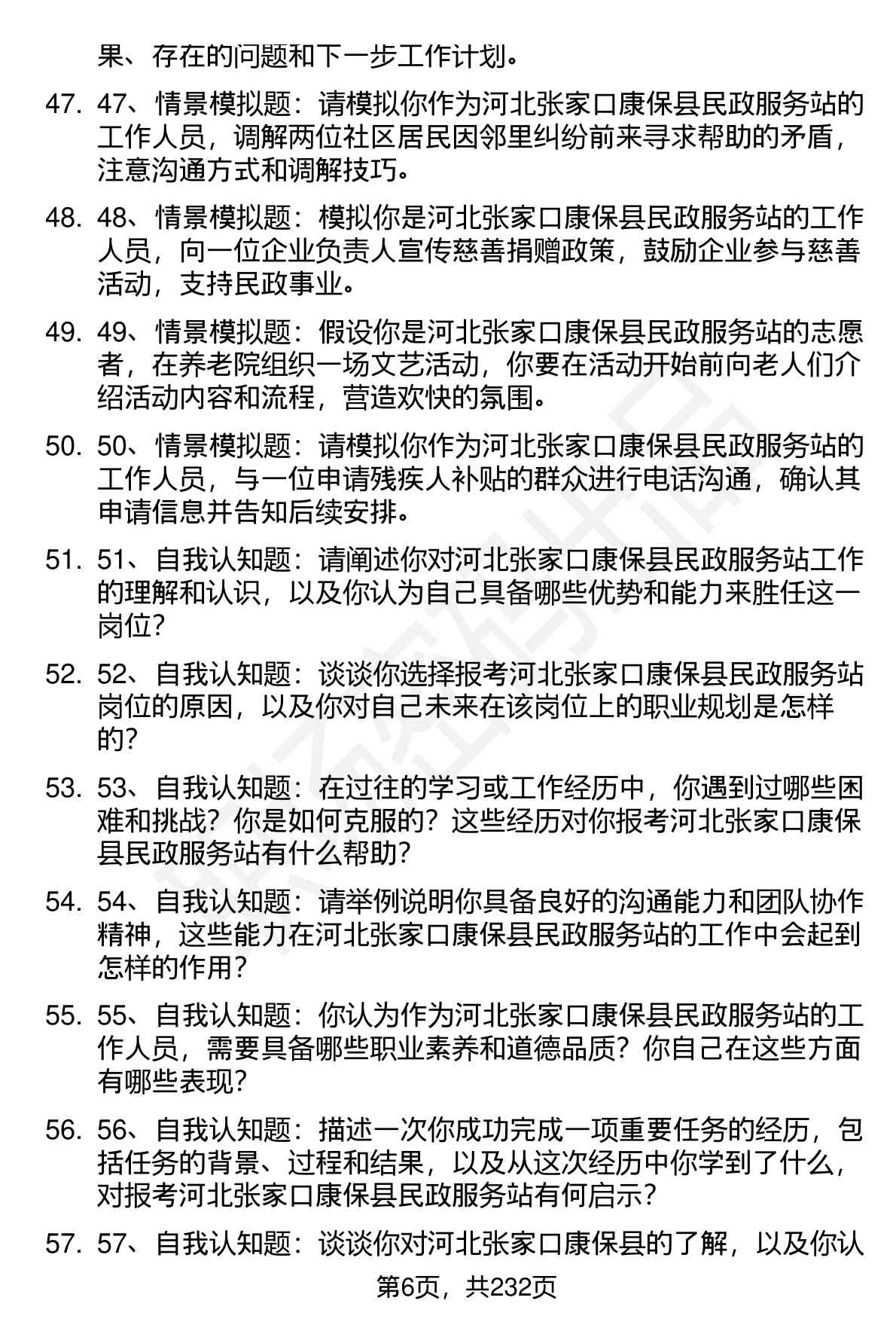 果、存在的问题和下一步工作计划。

47. 47、情景模拟题：请模拟你作为河北张家口康保县民政服务站的工作人员，调解两位社区居民因邻里纠纷前来寻求帮助的矛盾，注意沟通方式和调解技巧。

48. 48、情景模拟题：模拟你是河北张家口康保县民政服务站的工作人员，向一位企业负责人宣传慈善捐赠政策，鼓励企业参与慈善活动，支持民政事业。

49. 49、情景模拟题：假设你是河北张家口康保县民政服务站的志愿者，在养老院组织一场文艺活动，你要在活动开始前向老人们介绍活动内容和流程，营造欢快的氛围。

50. 50、情景模拟题：请模拟你作为河北张家口康保县民政服务站的工作人员，与一位申请残疾人补贴的群众进行电话沟通，确认其申请信息并告知后续安排。

51. 51、自我认知题：请阐述你对河北张家口康保县民政服务站工作的理解和认识，以及你认为自己具备哪些优势和能力来胜任这一岗位？

52. 52、自我认知题：谈谈你选择报考河北张家口康保县民政服务站岗位的原因，以及你对自己未来在该岗位上的职业规划是怎样的？

53. 53、自我认知题：在过往的学习或工作经历中，你遇到过哪些困难和挑战？你是如何克服的？这些经历对你报考河北张家口康保县民政服务站有什么帮助？

54. 54、自我认知题：请举例说明你具备良好的沟通能力和团队协作精神，这些能力在河北张家口康保县民政服务站的工作中会起到怎样的作用？

55. 55、自我认知题：你认为作为河北张家口康保县民政服务站的工作人员，需要具备哪些职业素养和道德品质？你自己在这些方面有哪些表现？

56. 56、自我认知题：描述一次你成功完成一项重要任务的经历，包括任务的背景、过程和结果，以及从这次经历中你学到了什么，对报考河北张家口康保县民政服务站有何启示？

57. 57、自我认知题：谈谈你对河北张家口康保县的了解，以及你认

第6页，共232页